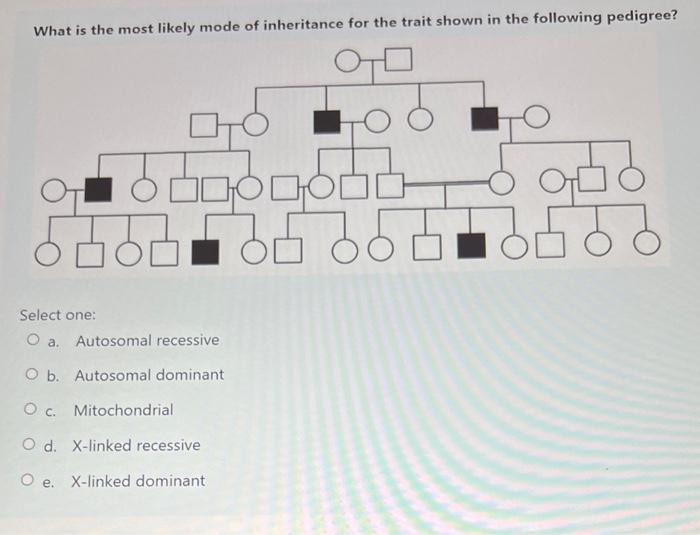 What is the most likely mode of inheritance for the trait shown in the following pedigree?

Select one:

a. Autosomal recessive

b. Autosomal dominant

c. Mitochondrial

d. X-linked recessive

e. X-linked dominant